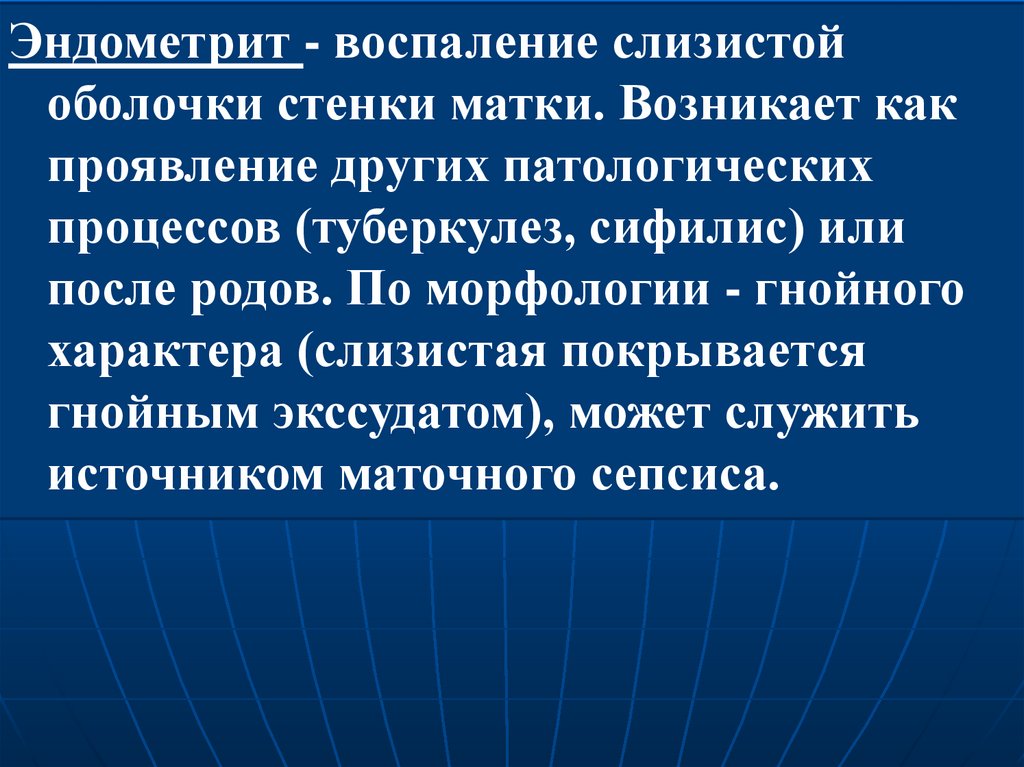 Эндометрит - воспаление слизистой оболочки стенки матки. Возникает как проявление других патологических процессов (туберкулез, сифилис) или после родов. По морфологии - гнойного характера (слизистая покрывается гнойным экссудатом), может служить источником маточного сепсиса.